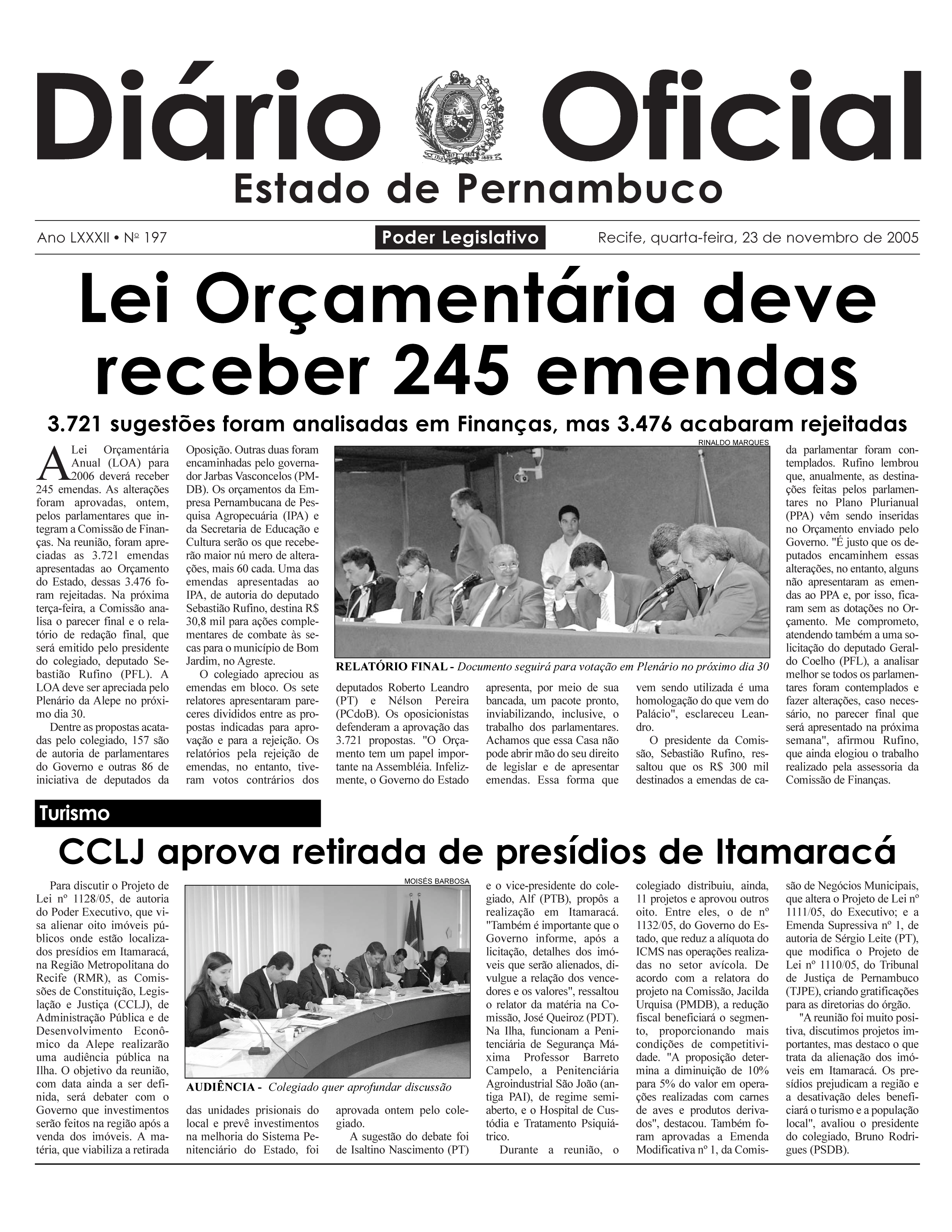 Diário Oficial
Estado de Pernambuco

Ano LXXXII • Nº 197
Poder Legislativo
Recife, quarta-feira, 23 de novembro de 2005

Lei Orçamentária deve receber 245 emendas

3.721 sugestões foram analisadas em Finanças, mas 3.476 acabaram rejeitadas

A Lei Orçamentária Anual (LOA) para 2006 deverá receber 245 emendas. As alterações foram aprovadas, ontem, pelos parlamentares que integram a Comissão de Finanças. Na reunião, foram apreciadas as 3.721 emendas apresentadas ao Orçamento do Estado, dessas 3.476 foram rejeitadas. Na próxima terça-feira, a Comissão analisa o parecer final e o relatório de redação final, que será emitido pelo presidente do colegiado, deputado Sebastião Rufino (PFL). A LOA deve ser apreciada pelo Plenário da Alepe no próximo dia 30.

Dentre as propostas acatadas pelo colegiado, 157 são de autoria de parlamentares do Governo e outras 86 de iniciativa de deputados da Oposição. Outras duas foram encaminhadas pelo governador Jarbas Vasconcelos (PMDB). Os orçamentos da Empresa Pernambucana de Pesquisa Agropecuária (IPA) e da Secretaria de Educação e Cultura serão os que receberão maior nú mero de alterações, mais 60 cada. Uma das emendas apresentadas ao IPA, de autoria do deputado Sebastião Rufino, destina R$ 30,8 mil para ações complementares de combate às secas para o município de Bom Jardim, no Agreste.

O colegiado apreciou as emendas em bloco. Os sete relatores apresentaram pareceres divididos entre as propostas indicadas para aprovação e para a rejeição. Os relatórios pela rejeição de emendas, no entanto, tiveram votos contrários dos deputados Roberto Leandro (PT) e Nélson Pereira (PCdoB). Os oposicionistas defenderam a aprovação das 3.721 propostas. "O Orçamento tem um papel importante na Assembléia. Infelizmente, o Governo do Estado apresenta, por meio de sua bancada, um pacote pronto, inviabilizando, inclusive, o trabalho dos parlamentares. Achamos que essa Casa não pode abrir mão do seu direito de legislar e de apresentar emendas. Essa forma que vem sendo utilizada é uma homologação do que vem do Palácio", esclareceu Leandro.

O presidente da Comissão, Sebastião Rufino, ressaltou que os R$ 300 mil destinados a emendas de cada parlamentar foram contemplados. Rufino lembrou que, anualmente, as destinações feitas pelos parlamentares no Plano Plurianual (PPA) vêm sendo inseridas no Orçamento enviado pelo Governo. "É justo que os deputados encaminhem essas alterações, no entanto, alguns não apresentaram as emendas ao PPA e, por isso, ficaram sem as dotações no Orçamento. Me comprometo, atendendo também a uma solicitação do deputado Geraldo Coelho (PFL), a analisar melhor se todos os parlamentares foram contemplados e fazer alterações, caso necessário, no parecer final que será apresentado na próxima semana", afirmou Rufino, que ainda elogiou o trabalho realizado pela assessoria da Comissão de Finanças.

RINALDO MARQUES
RELATÓRIO FINAL - Documento seguirá para votação em Plenário no próximo dia 30

Turismo

CCLJ aprova retirada de presídios de Itamaracá

Para discutir o Projeto de Lei nº 1128/05, de autoria do Poder Executivo, que visa alienar oito imóveis públicos onde estão localizados presídios em Itamaracá, na Região Metropolitana do Recife (RMR), as Comissões de Constituição, Legislação e Justiça (CCLJ), de Administração Pública e de Desenvolvimento Econômico da Alepe realizarão uma audiência pública na Ilha. O objetivo da reunião, com data ainda a ser definida, será debater com o Governo que investimentos serão feitos na região após a venda dos imóveis. A matéria, que viabiliza a retirada das unidades prisionais do local e prevê investimentos na melhoria do Sistema Penitenciário do Estado, foi aprovada ontem pelo colegiado.

A sugestão do debate foi de Isaltino Nascimento (PT) e o vice-presidente do colegiado, Alf (PTB), propôs a realização em Itamaracá. "Também é importante que o Governo informe, após a licitação, detalhes dos imóveis que serão alienados, divulgue a relação dos vencedores e os valores", ressaltou o relator da matéria na Comissão, José Queiroz (PDT). Na Ilha, funcionam a Penitenciária de Segurança Máxima Professor Barreto Campelo, a Penitenciária Agroindustrial São João (antiga PAI), de regime semiaberto, e o Hospital de Custódia e Tratamento Psiquiátrico.

Durante a reunião, o colegiado distribuiu, ainda, 11 projetos e aprovou outros oito. Entre eles, o de nº 1132/05, do Governo do Estado, que reduz a alíquota do ICMS nas operações realizadas no setor avícola. De acordo com a relatora do projeto na Comissão, Jacilda Urquisa (PMDB), a redução fiscal beneficiará o segmento, proporcionando mais condições de competitividade. "A proposição determina a diminuição de 10% para 5% do valor em operações realizadas com carnes de aves e produtos derivados", destacou. Também foram aprovadas a Emenda Modificativa nº 1, da Comissão de Negócios Municipais, que altera o Projeto de Lei nº 1111/05, do Executivo; e a Emenda Supressiva nº 1, de autoria de Sérgio Leite (PT), que modifica o Projeto de Lei nº 1110/05, do Tribunal de Justiça de Pernambuco (TJPE), criando gratificações para as diretorias do órgão.

"A reunião foi muito positiva, discutimos projetos importantes, mas destaco o que trata da alienação dos imóveis em Itamaracá. Os presídios prejudicam a região e a desativação deles beneficiará o turismo e a população local", avaliou o presidente do colegiado, Bruno Rodrigues (PSDB).

MOISÉS BARBOSA
AUDIÊNCIA - Colegiado quer aprofundar discussão